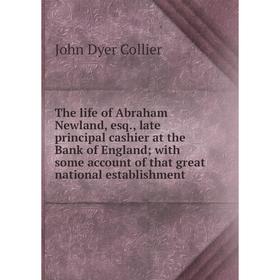 John Dyer Collier

The life of Abraham Newland, esq., late principal cashier at the Bank of England; with some account of that great national establishment